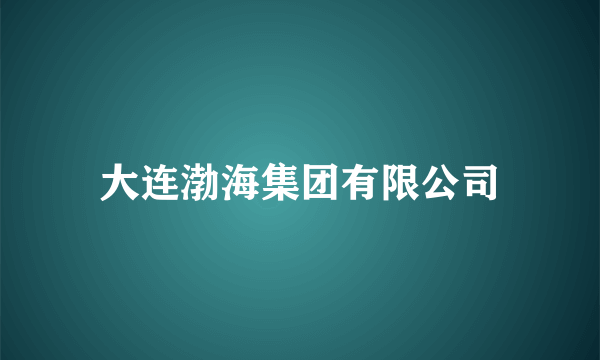 大连渤海集团有限公司